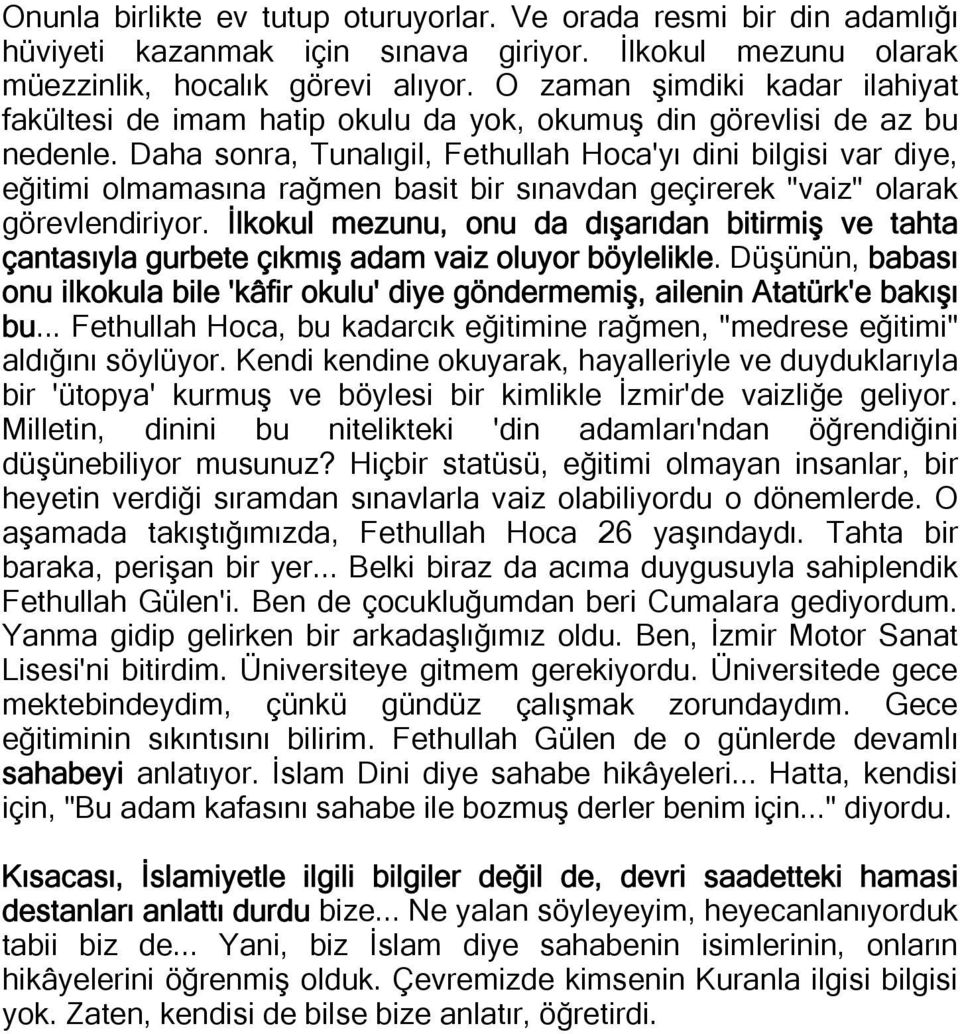 Onunla birlikte ev tutup oturuyorlar. Ve orada resmi bir din adamlığı hüviyeti kazanmak için sınava giriyor. İlkokul mezunu olarak müezzinlik, hocalık görevi alıyor. O zaman şimdiki kadar ilahiyat fakültesi de imam hatip okulu da yok, okumuş din görevlisi de az bu nedenle. Daha sonra, Tunalıgil, Fethullah Hoca'yı dini bilgisi var diye, eğitimi olmamasına rağmen basit bir sınavdan geçirerek "vaiz" olarak görevlendiriyor. İlkokul mezunu, onu da dışarıdan bitirmiş ve tahta çantasıyla gurbete çıkmış adam vaiz oluyor böylelikle. Düşünün, babası onu ilkokula bile 'kâfir okulu' diye göndermemiş, ailenin Atatürk'e bakışı bu... Fethullah Hoca, bu kadarcık eğitimine rağmen, "medrese eğitimi" aldığını söylüyor. Kendi kendine okuyarak, hayalleriyle ve duyduklarıyla bir 'ütopya' kurmuş ve böylesi bir kimlikle İzmir'de vaizliğe geliyor. Milletin, dinini bu nitelikteki 'din adamları'ndan öğrendiğini düşünebiliyor musunuz? Hiçbir statüsü, eğitimi olmayan insanlar, bir heyetin verdiği sıramdan sınavlarla vaiz olabiliyordu o dönemlerde. O aşamada takıştığımızda, Fethullah Hoca 26 yaşındaydı. Tahta bir baraka, perişan bir yer... Belki biraz da acıma duygusuyla sahiplendik Fethullah Gülen'i. Ben de çocukluğumdan beri Cumalara gediyordum. Yanma gidip gelirken bir arkadaşlığımız oldu. Ben, İzmir Motor Sanat Lisesi'ni bitirdim. Üniversiteye gitmem gerekiyordu. Üniversitede gece mektebindeydim, çünkü gündüz çalışmak zorundaydım. Gece eğitiminin sıkıntısını bilirim. Fethullah Gülen de o günlerde devamlı sahabeyi anlatıyor. İslam Dini diye sahabe hikâyeleri... Hatta, kendisi için, "Bu adam kafasını sahabe ile bozmuş derler benim için..." diyordu.

Kısacası, İslamiyetle ilgili bilgiler değil de, devri saadetteki hamasi destanları anlattı durdu bize... Ne yalan söyleyeyim, heyecanlanıyorduk tabii biz de... Yani, biz İslam diye sahabenin isimlerinin, onların hikâyelerini öğrenmiş olduk. Çevremizde kimsenin Kuranla ilgisi bilgisi yok. Zaten, kendisi de bilse bize anlatır, öğretirdi.